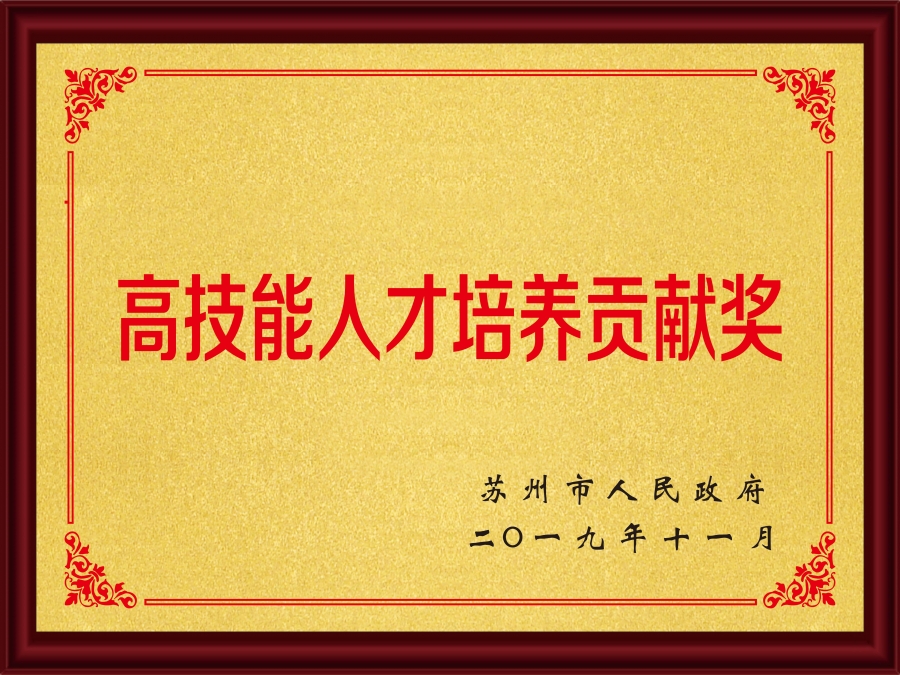 高技能人才培养贡献奖

苏州市人民政府
二〇一九年十一月